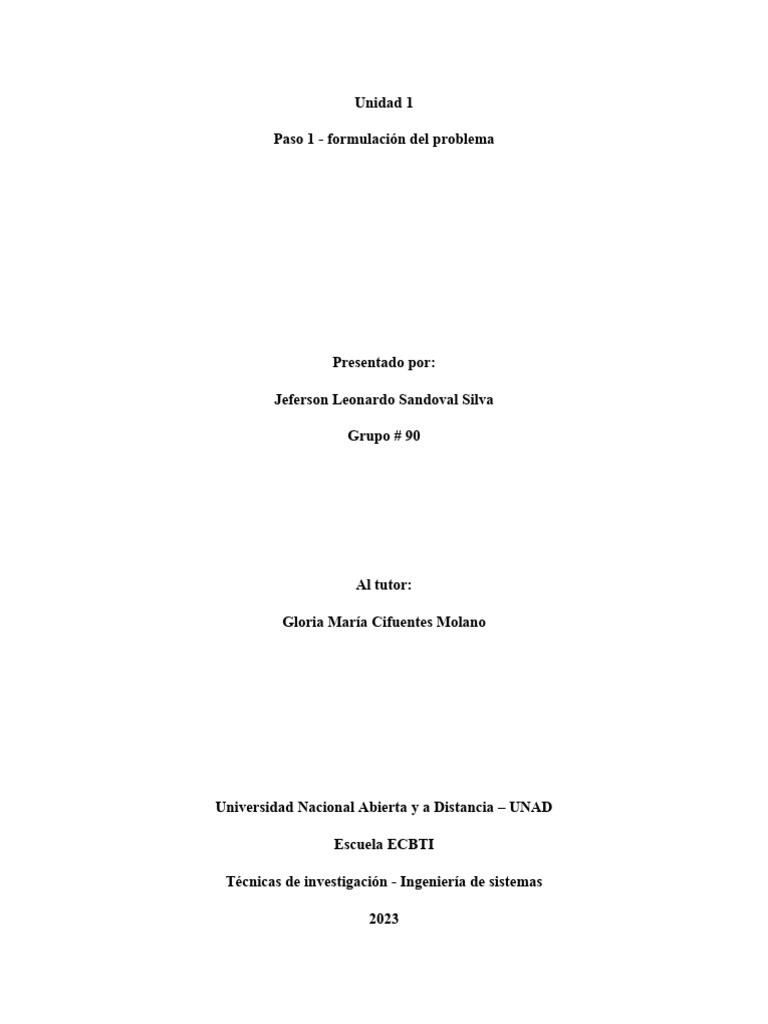 Unidad 1

Paso 1 - formulación del problema

Presentado por:

Jeferson Leonardo Sandoval Silva

Grupo # 90

Al tutor:

Gloria María Cifuentes Molano

Universidad Nacional Abierta y a Distancia – UNAD

Escuela ECBTI

Técnicas de investigación - Ingeniería de sistemas

2023